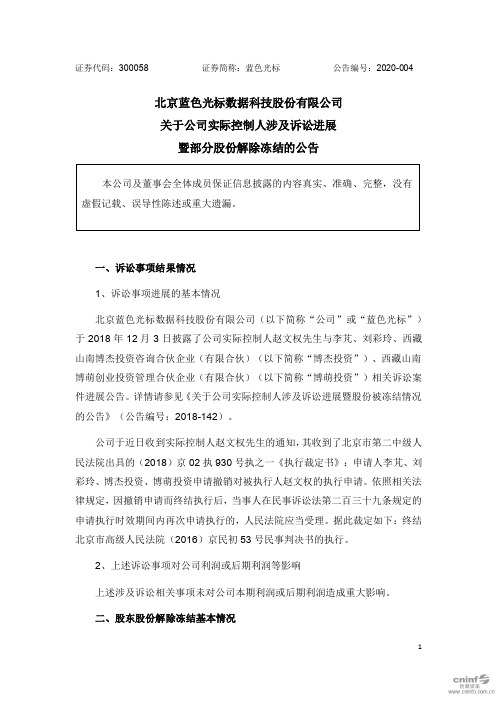 证券代码：300058　　证券简称：蓝色光标　　公告编号：2020-004

北京蓝色光标数据科技股份有限公司
关于公司实际控制人涉及诉讼进展
暨部分股份解除冻结的公告

本公司及董事会全体成员保证信息披露的内容真实、准确、完整，没有虚假记载、误导性陈述或重大遗漏。

一、诉讼事项结果情况

1、诉讼事项进展的基本情况

北京蓝色光标数据科技股份有限公司（以下简称“公司”或“蓝色光标”）于 2018 年 12 月 3 日披露了公司实际控制人赵文权先生与李芃、刘彩玲、西藏山南博杰投资咨询合伙企业（有限合伙）（以下简称“博杰投资”）、西藏山南博萌创业投资管理合伙企业（有限合伙）（以下简称“博萌投资”）相关诉讼案件进展公告。详情请参见《关于公司实际控制人涉及诉讼进展暨股份被冻结情况的公告》（公告编号：2018-142）。

公司于近日收到实际控制人赵文权先生的通知，其收到了北京市第二中级人民法院出具的（2018）京 02 执 930 号执之一《执行裁定书》：申请人李芃、刘彩玲、博杰投资、博萌投资申请撤销对被执行人赵文权的执行申请。依照相关法律规定，因撤销申请而终结执行后，当事人在民事诉讼法第二百三十九条规定的申请执行时效期间内再次申请执行的，人民法院应当受理。据此裁定如下：终结北京市高级人民法院（2016）京民初 53 号民事判决书的执行。

2、上述诉讼事项对公司利润或后期利润等影响

上述涉及诉讼相关事项未对公司本期利润或后期利润造成重大影响。

二、股东股份解除冻结基本情况

1

cninf 巨潮资讯 www.cninfo.com.cn